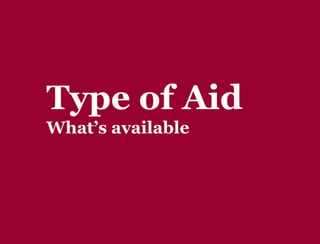 Type of Aid
What’s available